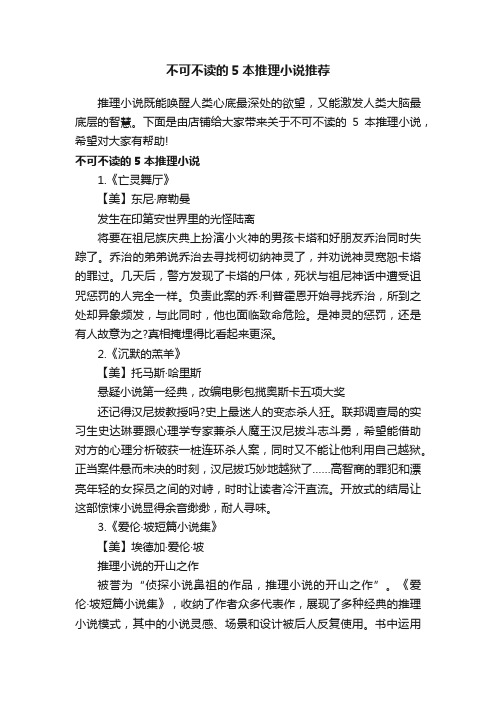 不可不读的 5 本推理小说推荐

推理小说既能唤醒人类心底最深处的欲望，又能激发人类大脑最底层的智慧。下面是由店铺给大家带来关于不可不读的 5 本推理小说，希望对大家有帮助!

不可不读的 5 本推理小说

1.《亡灵舞厅》

【美】东尼·席勒曼

发生在印第安世界里的光怪陆离

将要在祖尼族庆典上扮演小火神的男孩卡塔和好朋友乔治同时失踪了。乔治的弟弟说乔治去寻找柯切纳神灵了，并劝说神灵宽恕卡塔的罪过。几天后，警方发现了卡塔的尸体，死状与祖尼神话中遭受诅咒惩罚的人完全一样。负责此案的乔·利普霍恩开始寻找乔治，所到之处却异象频发，与此同时，他也面临致命危险。是神灵的惩罚，还是有人故意为之?真相掩埋得比看起来更深。

2.《沉默的羔羊》

【美】托马斯·哈里斯

悬疑小说第一经典，改编电影包揽奥斯卡五项大奖

还记得汉尼拔教授吗?史上最迷人的变态杀人狂。联邦调查局的实习生史达琳要跟心理学专家兼杀人魔王汉尼拔斗志斗勇，希望能借助对方的心理分析破获一桩连环杀人案，同时又不能让他利用自己越狱。正当案件悬而未决的时刻，汉尼拔巧妙地越狱了……高智商的罪犯和漂亮年轻的女探员之间的对峙，时时让读者冷汗直流。开放式的结局让这部惊悚小说显得余音缈缈，耐人寻味。

3.《爱伦·坡短篇小说集》

【美】埃德加·爱伦·坡

推理小说的开山之作

被誉为“侦探小说鼻祖的作品，推理小说的开山之作”。《爱伦·坡短篇小说集》，收纳了作者众多代表作，展现了多种经典的推理小说模式，其中的小说灵感、场景和设计被后人反复使用。书中运用